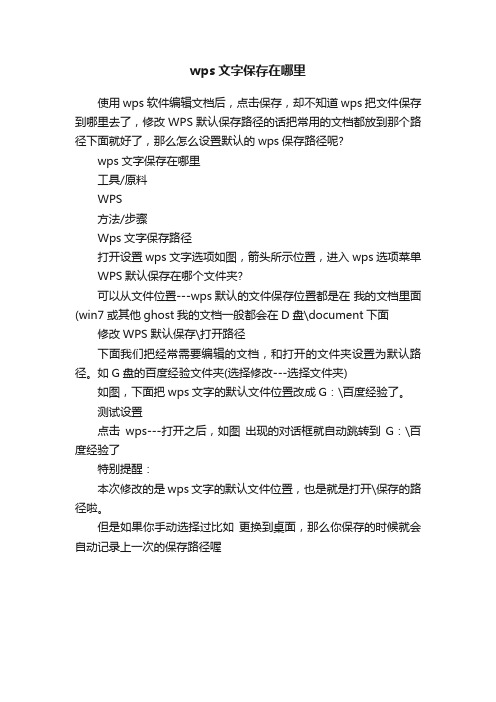 wps 文字保存在哪里

使用 wps 软件编辑文档后，点击保存，却不知道 wps 把文件保存到哪里去了，修改 WPS 默认保存路径的话把常用的文档都放到那个路径下面就好了，那么怎么设置默认的 wps 保存路径呢?

wps 文字保存在哪里

工具/原料

WPS

方法/步骤

Wps 文字保存路径

打开设置 wps 文字选项如图，箭头所示位置，进入 wps 选项菜单

WPS 默认保存在哪个文件夹?

可以从文件位置---wps 默认的文件保存位置都是在 我的文档里面(win7 或其他 ghost 我的文档一般都会在 D 盘\document 下面

修改 WPS 默认保存\打开路径

下面我们把经常需要编辑的文档，和打开的文件夹设置为默认路径。如 G 盘的百度经验文件夹(选择修改---选择文件夹)

如图，下面把 wps 文字的默认文件位置改成 G：\百度经验了。

测试设置

点击 wps---打开之后，如图 出现的对话框就自动跳转到 G：\百度经验了

特别提醒：

本次修改的是 wps 文字的默认文件位置，也是就是打开\保存的路径啦。

但是如果你手动选择过比如 更换到桌面，那么你保存的时候就会自动记录上一次的保存路径喔